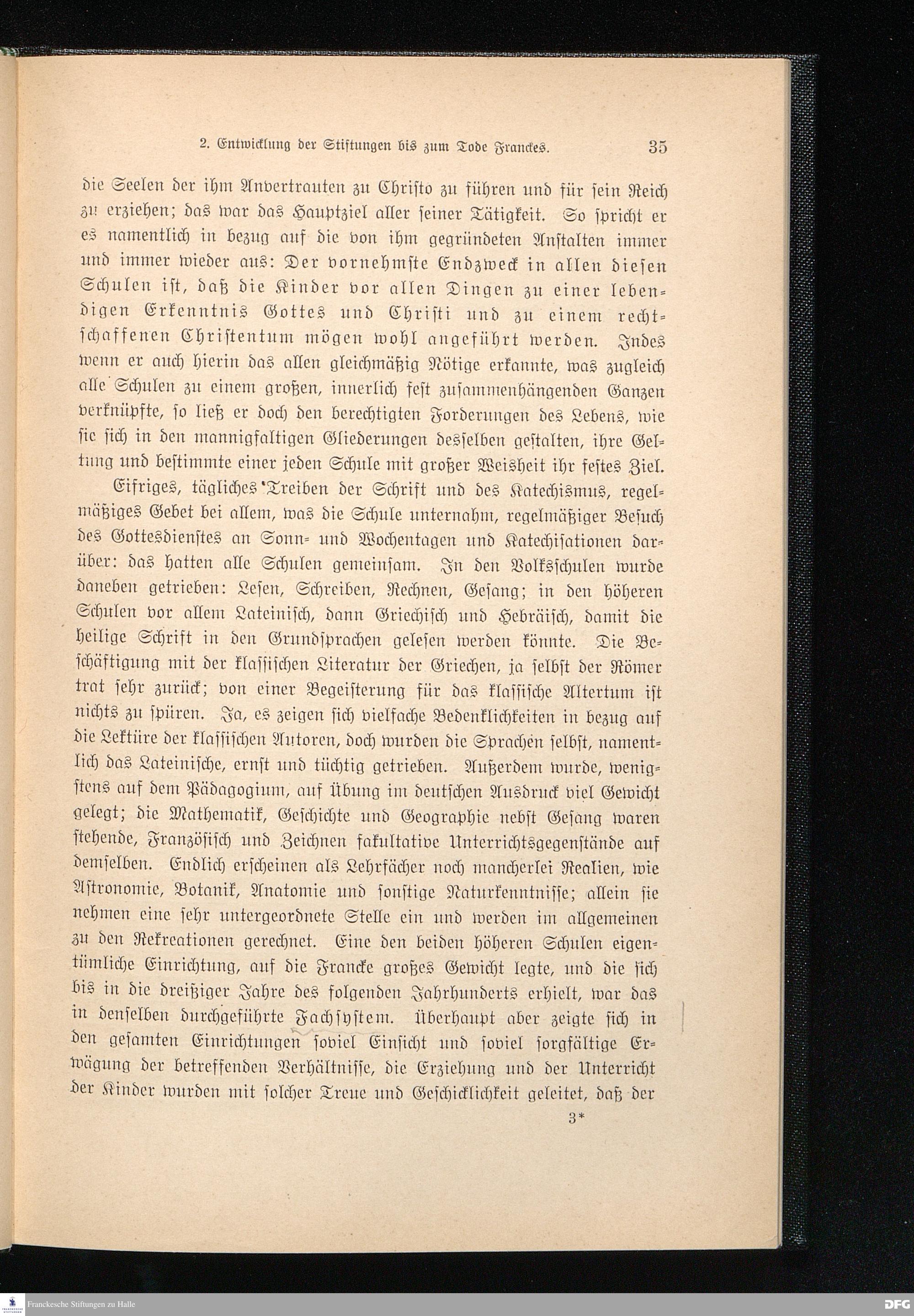 2. Entwicklung der Stiftungen bis zum Tode Franckes. 35

die Seelen der ihm Anvertrauten zu Christo zu führen und für sein Reich zu erziehen; das war das Hauptziel aller seiner Tätigkeit. So spricht er es namentlich in bezug auf die von ihm gegründeten Anstalten immer und immer wieder aus: Der vornehmste Endzweck in allen diesen Schulen ist, daß die Kinder vor allen Dingen zu einer lebendigen Erkenntnis Gottes und Christi und zu einem rechtschaffenen Christentum mögen wohl angeführt werden. Indes wenn er auch hierin das allen gleichmäßig Nötige erkannte, was zugleich alle Schulen zu einem großen, innerlich fest zusammenhängenden Ganzen verknüpfte, so ließ er doch den berechtigten Forderungen des Lebens, wie sie sich in den mannigfaltigen Gliederungen desselben gestalten, ihre Geltung und bestimmte einer jeden Schule mit großer Weisheit ihr festes Ziel.

Eifriges, tägliches Treiben der Schrift und des Katechismus, regelmäßiges Gebet bei allem, was die Schule unternahm, regelmäßiger Besuch des Gottesdienstes an Sonn- und Wochentagen und Katechisationen darüber: das hatten alle Schulen gemeinsam. In den Volksschulen wurde daneben getrieben: Lesen, Schreiben, Rechnen, Gesang; in den höheren Schulen vor allem Lateinisch, dann Griechisch und Hebräisch, damit die heilige Schrift in den Grundsprachen gelesen werden könnte. Die Beschäftigung mit der klassischen Literatur der Griechen, ja selbst der Römer trat sehr zurück; von einer Begeisterung für das klassische Altertum ist nichts zu spüren. Ja, es zeigen sich vielfache Bedenklichkeiten in bezug auf die Lektüre der klassischen Autoren, doch wurden die Sprachen selbst, namentlich das Lateinische, ernst und tüchtig getrieben. Außerdem wurde, wenigstens auf dem Pädagogium, auf Übung im deutschen Ausdruck viel Gewicht gelegt; die Mathematik, Geschichte und Geographie nebst Gesang waren stehende, Französisch und Zeichnen fakultative Unterrichtsgegenstände auf demselben. Endlich erscheinen als Lehrfächer noch mancherlei Realien, wie Astronomie, Botanik, Anatomie und sonstige Naturkenntnisse; allein sie nehmen eine sehr untergeordnete Stelle ein und werden im allgemeinen zu den Rekreationen gerechnet. Eine den beiden höheren Schulen eigentümliche Einrichtung, auf die Francke großes Gewicht legte, und die sich bis in die dreißiger Jahre des folgenden Jahrhunderts erhielt, war das in denselben durchgeführte Fachsystem. Überhaupt aber zeigte sich in den gesamten Einrichtungen soviel Einsicht und soviel sorgfältige Erwägung der betreffenden Verhältnisse, die Erziehung und der Unterricht der Kinder wurden mit solcher Treue und Geschicklichkeit geleitet, daß der

3*

Franckesche Stiftungen zu Halle
DFG